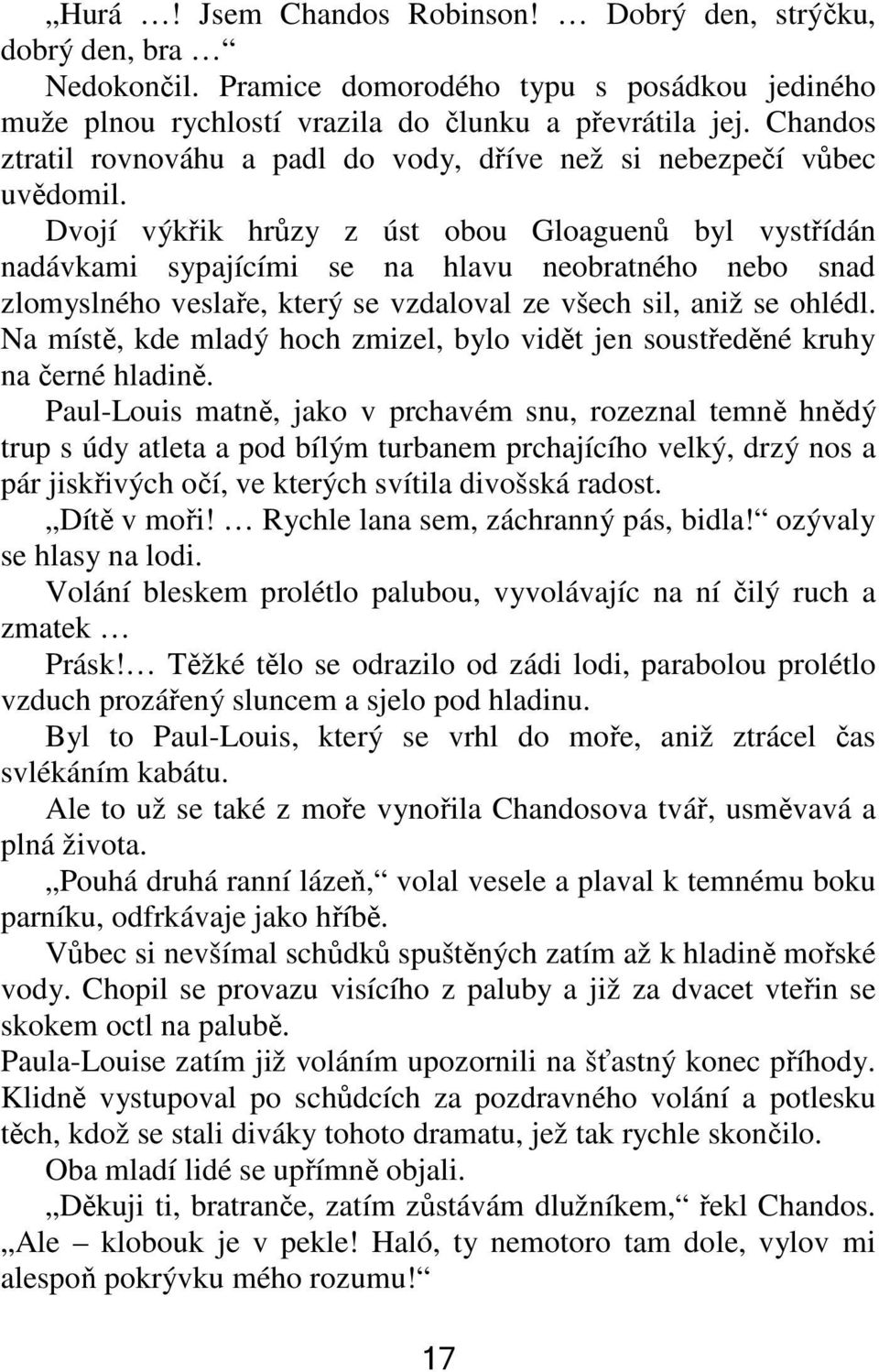 „Hurá …! Jsem Chandos Robinson! … Dobrý den, strýčku, dobrý den, bra …“

Nedokončil. Pramice domorodého typu s posádkou jediného muže plnou rychlostí vrazila do člunku a převrátila jej. Chandos ztratil rovnováhu a padl do vody, dříve než si nebezpečí vůbec uvědomil.

Dvojí výkřik hrůzy z úst obou Gloaguenů byl vystřídán nadávkami sypajícími se na hlavu neobratného nebo snad zlomyslného veslaře, který se vzdaloval ze všech sil, aniž se ohlédl. Na místě, kde mladý hoch zmizel, bylo vidět jen soustředěné kruhy na černé hladině.

Paul-Louis matně, jako v prchavém snu, rozeznal temně hnědý trup s údy atleta a pod bílým turbanem prchajícího velký, drzý nos a pár jiskřivých očí, ve kterých svítila divošská radost.

„Dítě v moři! … Rychle lana sem, záchranný pás, bidla!“ ozývaly se hlasy na lodi.

Volání bleskem prolétlo palubou, vyvolávajíc na ní čilý ruch a zmatek …

Prásk!… Těžké tělo se odrazilo od zádi lodi, parabolou prolétlo vzduch prozářený sluncem a sjelo pod hladinu.

Byl to Paul-Louis, který se vrhl do moře, aniž ztrácel čas svlékáním kabátu.

Ale to už se také z moře vynořila Chandosova tvář, usměvavá a plná života.

„Pouhá druhá ranní lázeň,“ volal vesele a plaval k temnému boku parníku, odfrkávaje jako hříbě.

Vůbec si nevšímal schůdků spuštěných zatím až k hladině mořské vody. Chopil se provazu visícího z paluby a již za dvacet vteřin se skokem octl na palubě.

Paula-Louise zatím již voláním upozornili na šťastný konec příhody. Klidně vystupoval po schůdcích za pozdravného volání a potlesku těch, kdož se stali diváky tohoto dramatu, jež tak rychle skončilo.

Oba mladí lidé se upřímně objali.

„Děkuji ti, bratranče, zatím zůstávám dlužníkem,“ řekl Chandos. „Ale – klobouk je v pekle! Haló, ty nemotoro tam dole, vylov mi alespoň pokrývku mého rozumu!“

17